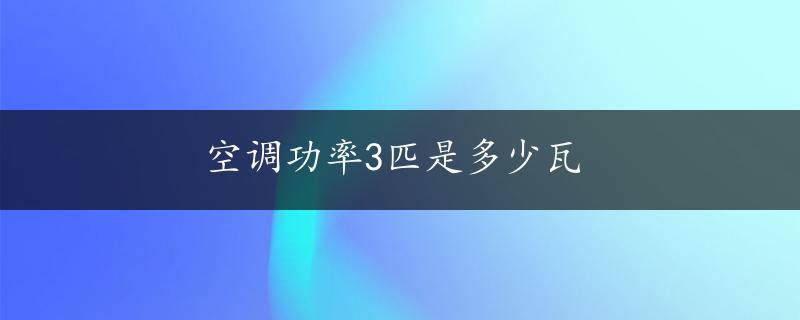 空调功率3匹是多少瓦